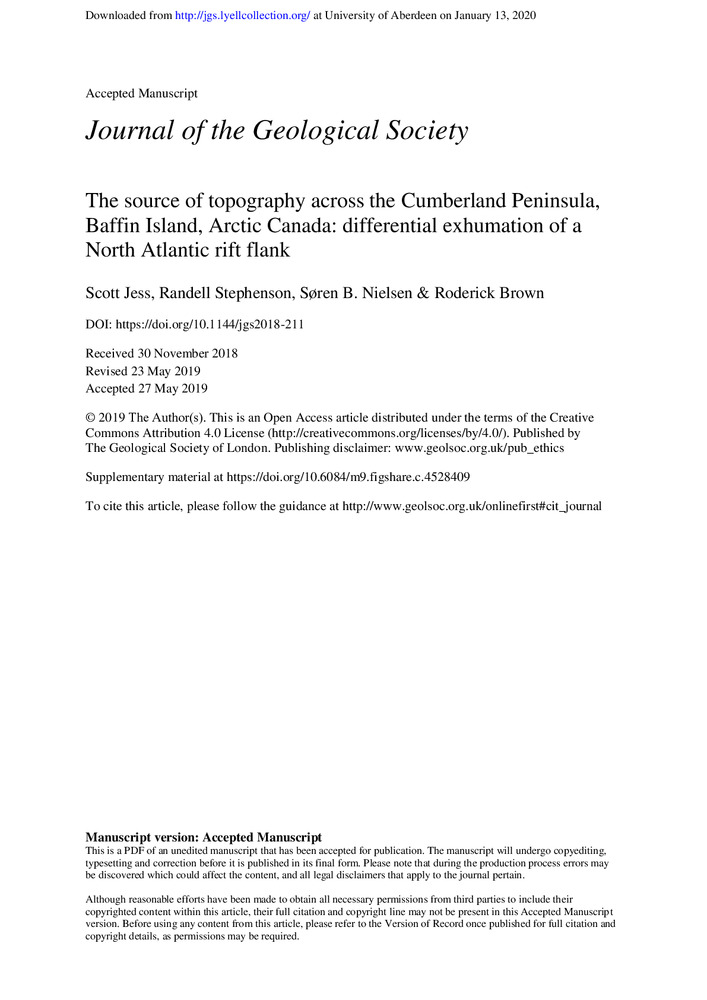 Downloaded from http://jgs.lyellcollection.org/ at University of Aberdeen on January 13, 2020

Accepted Manuscript

Journal of the Geological Society

The source of topography across the Cumberland Peninsula, Baffin Island, Arctic Canada: differential exhumation of a North Atlantic rift flank

Scott Jess, Randell Stephenson, Søren B. Nielsen & Roderick Brown

DOI: https://doi.org/10.1144/jgs2018-211

Received 30 November 2018
Revised 23 May 2019
Accepted 27 May 2019

© 2019 The Author(s). This is an Open Access article distributed under the terms of the Creative Commons Attribution 4.0 License (http://creativecommons.org/licenses/by/4.0/). Published by The Geological Society of London. Publishing disclaimer: www.geolsoc.org.uk/pub_ethics

Supplementary material at https://doi.org/10.6084/m9.figshare.c.4528409

To cite this article, please follow the guidance at http://www.geolsoc.org.uk/onlinefirst#cit_journal

Manuscript version: Accepted Manuscript
This is a PDF of an unedited manuscript that has been accepted for publication. The manuscript will undergo copyediting, typesetting and correction before it is published in its final form. Please note that during the production process errors may be discovered which could affect the content, and all legal disclaimers that apply to the journal pertain.

Although reasonable efforts have been made to obtain all necessary permissions from third parties to include their copyrighted content within this article, their full citation and copyright line may not be present in this Accepted Manuscript version. Before using any content from this article, please refer to the Version of Record once published for full citation and copyright details, as permissions may be required.